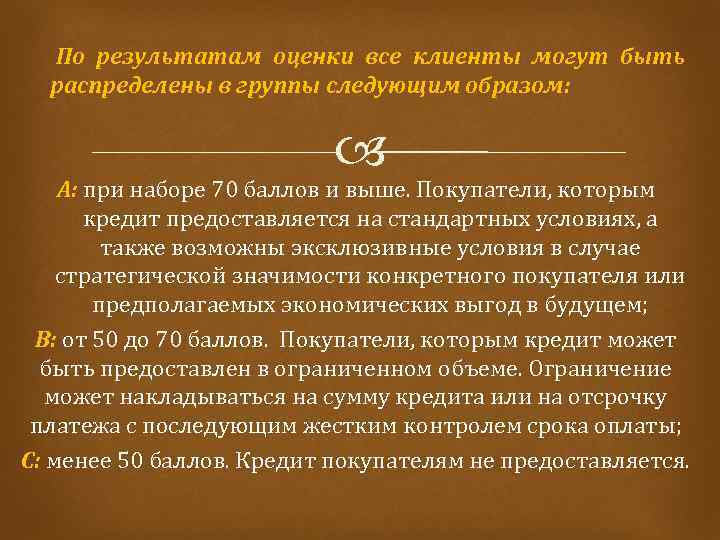 По результатам оценки все клиенты могут быть распределены в группы следующим образом:

А: при наборе 70 баллов и выше. Покупатели, которым кредит предоставляется на стандартных условиях, а также возможны эксклюзивные условия в случае стратегической значимости конкретного покупателя или предполагаемых экономических выгод в будущем;

В: от 50 до 70 баллов. Покупатели, которым кредит может быть предоставлен в ограниченном объеме. Ограничение может накладываться на сумму кредита или на отсрочку платежа с последующим жестким контролем срока оплаты;

С: менее 50 баллов. Кредит покупателям не предоставляется.